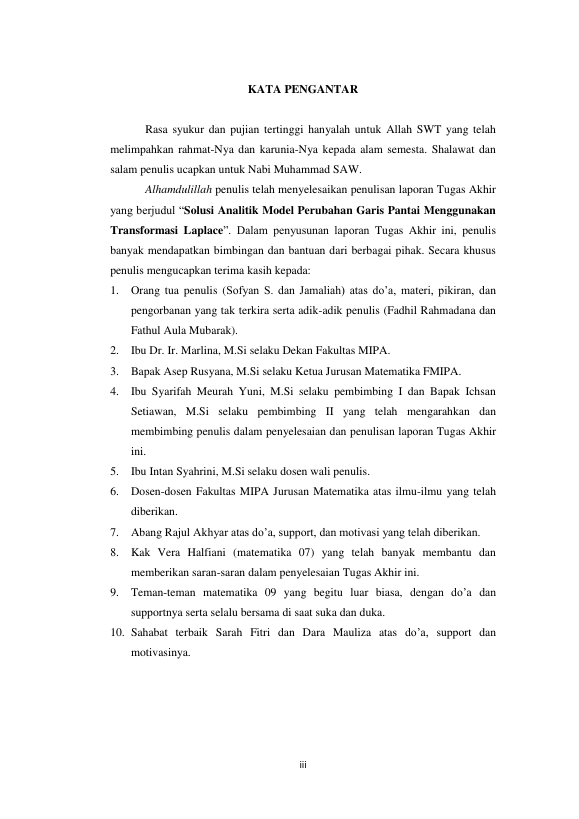 KATA PENGANTAR

Rasa syukur dan pujian tertinggi hanyalah untuk Allah SWT yang telah melimpahkan rahmat-Nya dan karunia-Nya kepada alam semesta. Shalawat dan salam penulis ucapkan untuk Nabi Muhammad SAW.

Alhamdulillah penulis telah menyelesaikan penulisan laporan Tugas Akhir yang berjudul “Solusi Analitik Model Perubahan Garis Pantai Menggunakan Transformasi Laplace”. Dalam penyusunan laporan Tugas Akhir ini, penulis banyak mendapatkan bimbingan dan bantuan dari berbagai pihak. Secara khusus penulis mengucapkan terima kasih kepada:

1. Orang tua penulis (Sofyan S. dan Jamaliah) atas do’a, materi, pikiran, dan pengorbanan yang tak terkira serta adik-adik penulis (Fadhil Rahmadana dan Fathul Aula Mubarak).
2. Ibu Dr. Ir. Marlina, M.Si selaku Dekan Fakultas MIPA.
3. Bapak Asep Rusyana, M.Si selaku Ketua Jurusan Matematika FMIPA.
4. Ibu Syarifah Meurah Yuni, M.Si selaku pembimbing I dan Bapak Ichsan Setiawan, M.Si selaku pembimbing II yang telah mengarahkan dan membimbing penulis dalam penyelesaian dan penulisan laporan Tugas Akhir ini.
5. Ibu Intan Syahrini, M.Si selaku dosen wali penulis.
6. Dosen-dosen Fakultas MIPA Jurusan Matematika atas ilmu-ilmu yang telah diberikan.
7. Abang Rajul Akhyar atas do’a, support, dan motivasi yang telah diberikan.
8. Kak Vera Halfiani (matematika 07) yang telah banyak membantu dan memberikan saran-saran dalam penyelesaian Tugas Akhir ini.
9. Teman-teman matematika 09 yang begitu luar biasa, dengan do’a dan supportnya serta selalu bersama di saat suka dan duka.
10. Sahabat terbaik Sarah Fitri dan Dara Mauliza atas do’a, support dan motivasinya.

iii